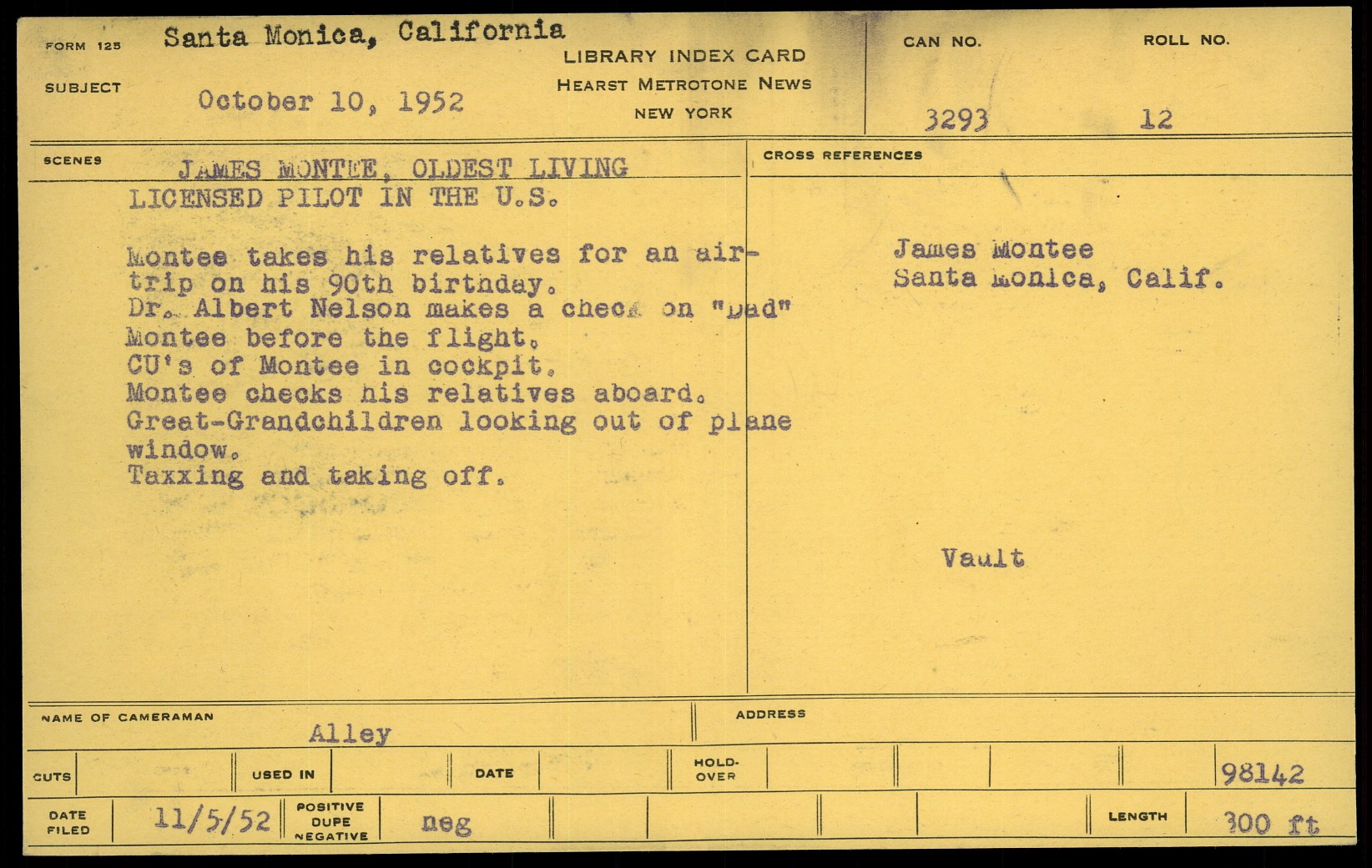 FORM 125 Santa Monica, California

SUBJECT October 10, 1952

LIBRARY INDEX CARD
HEARST METROTONE NEWS
NEW YORK

CAN NO. 3293

ROLL NO. 12

SCENES

JAMES MONTEE, OLDEST LIVING LICENSED PILOT IN THE U.S.

Montee takes his relatives for an air-trip on his 90th birthday.
Dr. Albert Nelson makes a check on "Dad" Montee before the flight.
CU's of Montee in cockpit.
Montee checks his relatives aboard.
Great-Grandchildren looking out of plane window.
Taxxing and taking off.

CROSS REFERENCES

James Montee
Santa Monica, Calif.

Vault

NAME OF CAMERAMAN Alley

ADDRESS

CUTS

USED IN

DATE

HOLD-OVER

98142

DATE FILED 11/5/52

POSITIVE DUPE NEGATIVE neg

LENGTH 300 ft